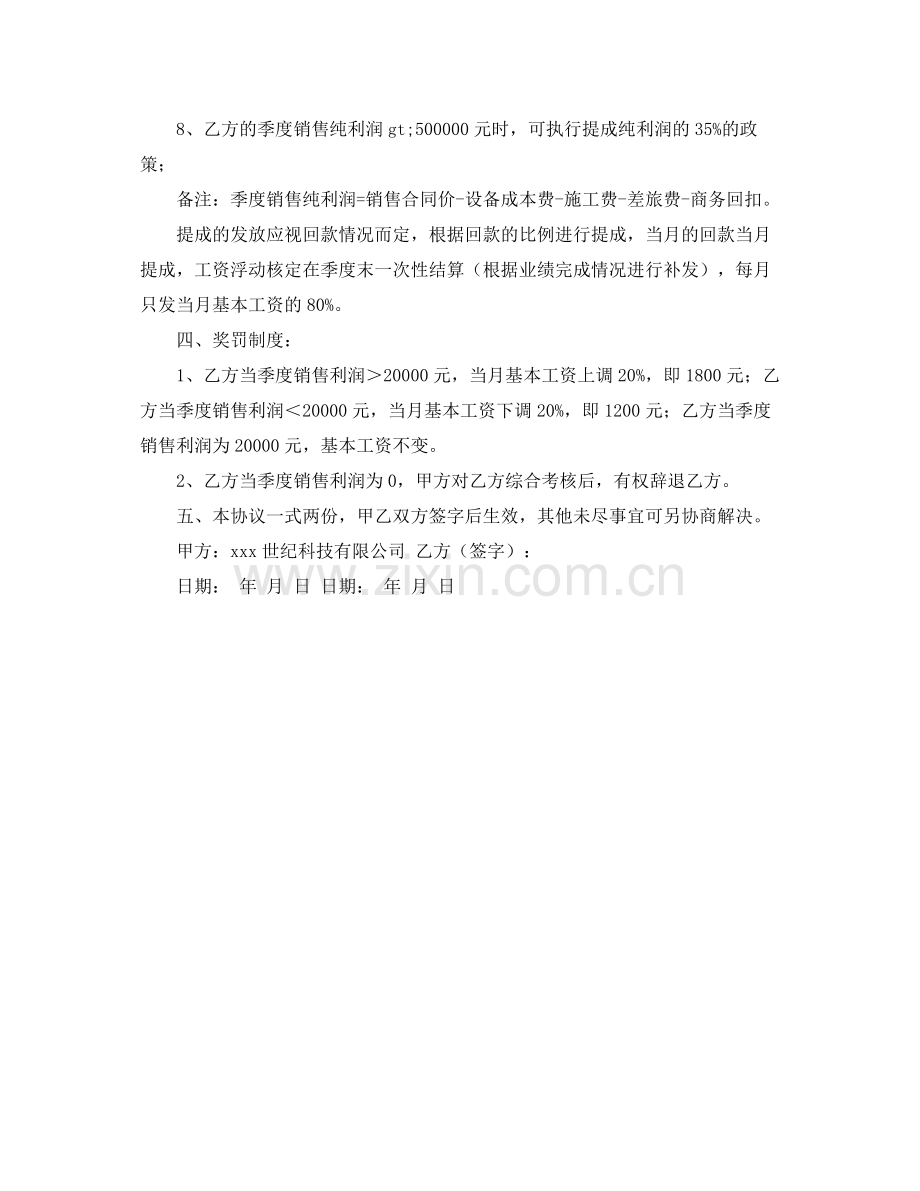 8、乙方的季度销售纯利润 gt;500000 元时，可执行提成纯利润的 35%的政策；

备注：季度销售纯利润=销售合同价-设备成本费-施工费-差旅费-商务回扣。

提成的发放应视回款情况而定，根据回款的比例进行提成，当月的回款当月提成，工资浮动核定在季度末一次性结算（根据业绩完成情况进行补发），每月只发当月基本工资的 80%。

四、奖罚制度：

1、乙方当季度销售利润＞20000 元，当月基本工资上调 20%，即 1800 元；乙方当季度销售利润＜20000 元，当月基本工资下调 20%，即 1200 元；乙方当季度销售利润为 20000 元，基本工资不变。

2、乙方当季度销售利润为 0，甲方对乙方综合考核后，有权辞退乙方。

五、本协议一式两份，甲乙双方签字后生效，其他未尽事宜可另协商解决。

甲方：xxx 世纪科技有限公司 乙方（签字）：

日期： 年 月 日 日期： 年 月 日

www.zixin.com.cn